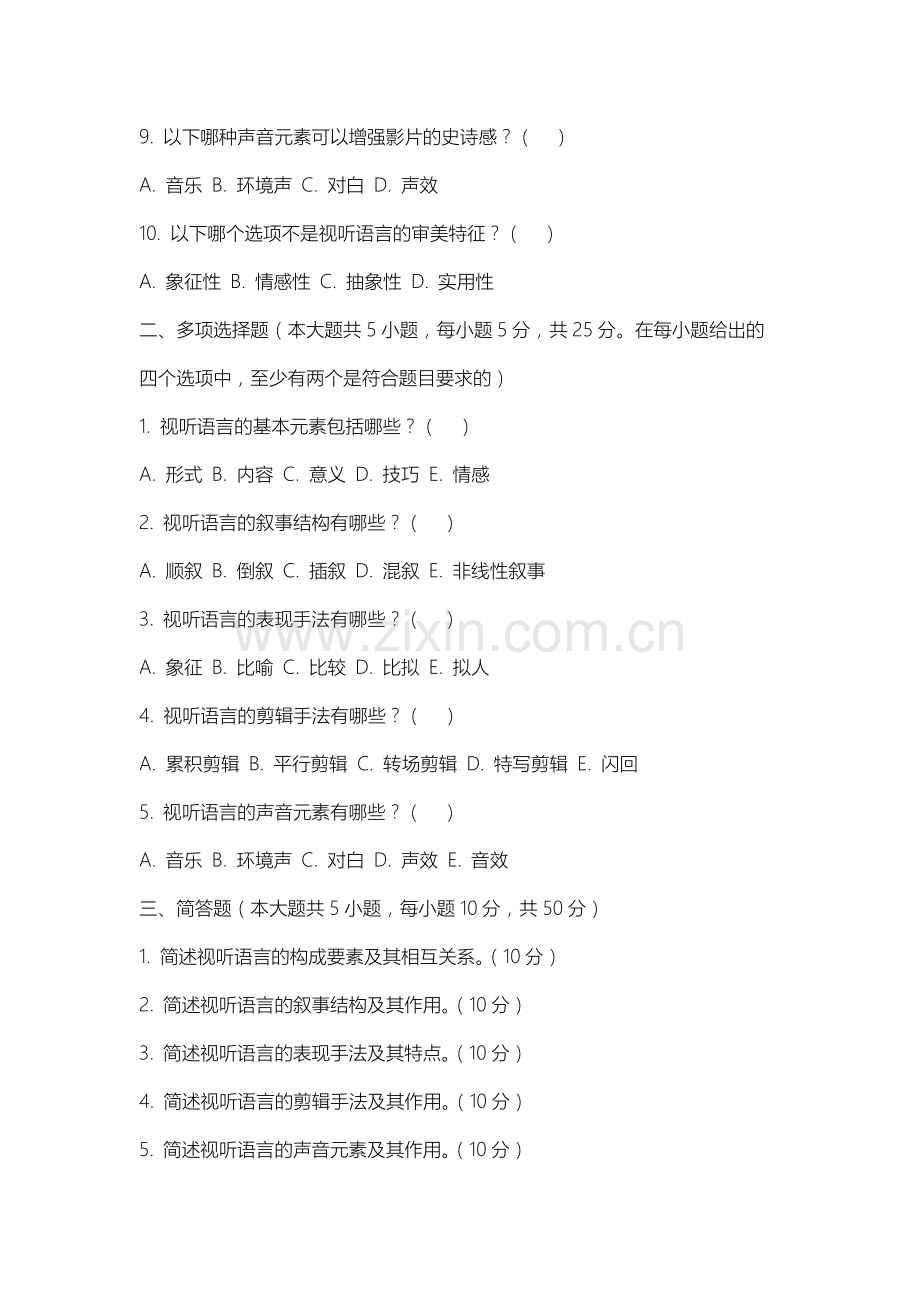 9. 以下哪种声音元素可以增强影片的史诗感？（ ）

A. 音乐 B. 环境声 C. 对白 D. 声效

10. 以下哪个选项不是视听语言的审美特征？（ ）

A. 象征性 B. 情感性 C. 抽象性 D. 实用性

二、多项选择题（本大题共 5 小题，每小题 5 分，共 25 分。在每小题给出的四个选项中，至少有两个是符合题目要求的）

1. 视听语言的基本元素包括哪些？（ ）

A. 形式 B. 内容 C. 意义 D. 技巧 E. 情感

2. 视听语言的叙事结构有哪些？（ ）

A. 顺叙 B. 倒叙 C. 插叙 D. 混叙 E. 非线性叙事

3. 视听语言的表现手法有哪些？（ ）

www.zixin.com.cn

A. 象征 B. 比喻 C. 比较 D. 比拟 E. 拟人

4. 视听语言的剪辑手法有哪些？（ ）

A. 累积剪辑 B. 平行剪辑 C. 转场剪辑 D. 特写剪辑 E. 闪回

5. 视听语言的声音元素有哪些？（ ）

A. 音乐 B. 环境声 C. 对白 D. 声效 E. 音效

三、简答题（本大题共 5 小题，每小题 10 分，共 50 分）

1. 简述视听语言的构成要素及其相互关系。（10 分）

2. 简述视听语言的叙事结构及其作用。（10 分）

3. 简述视听语言的表现手法及其特点。（10 分）

4. 简述视听语言的剪辑手法及其作用。（10 分）

5. 简述视听语言的声音元素及其作用。（10 分）